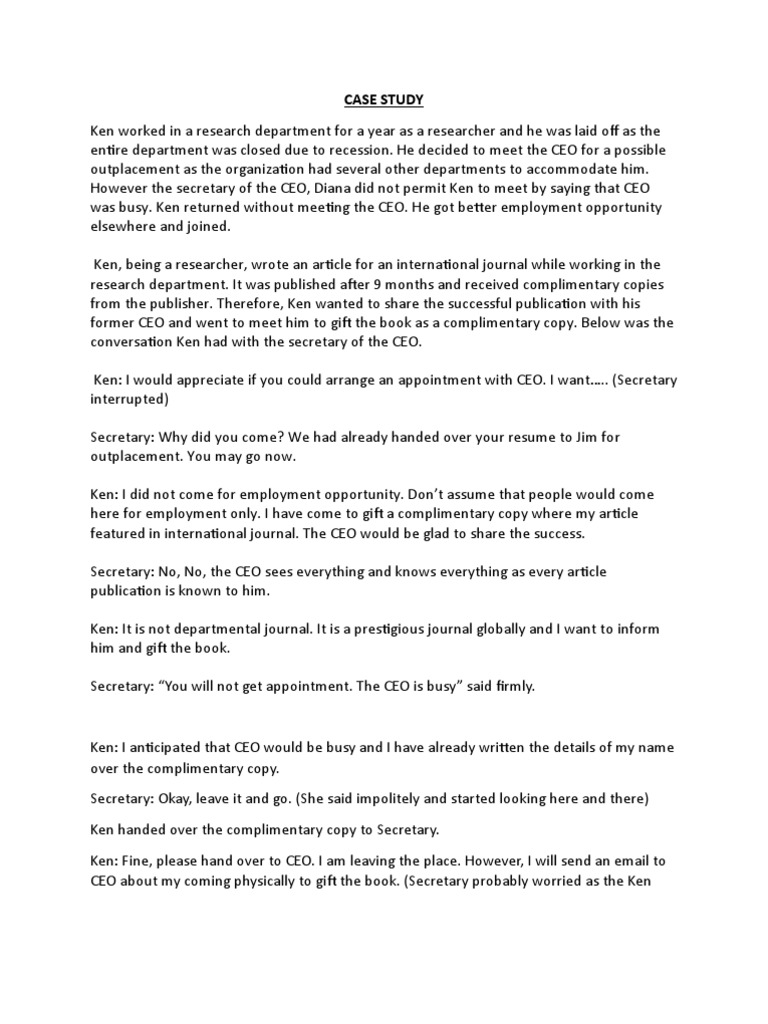 CASE STUDY

Ken worked in a research department for a year as a researcher and he was laid off as the entire department was closed due to recession. He decided to meet the CEO for a possible outplacement as the organization had several other departments to accommodate him. However the secretary of the CEO, Diana did not permit Ken to meet by saying that CEO was busy. Ken returned without meeting the CEO. He got better employment opportunity elsewhere and joined.

Ken, being a researcher, wrote an article for an international journal while working in the research department. It was published after 9 months and received complimentary copies from the publisher. Therefore, Ken wanted to share the successful publication with his former CEO and went to meet him to gift the book as a complimentary copy. Below was the conversation Ken had with the secretary of the CEO.

Ken: I would appreciate if you could arrange an appointment with CEO. I want..... (Secretary interrupted)

Secretary: Why did you come? We had already handed over your resume to Jim for outplacement. You may go now.

Ken: I did not come for employment opportunity. Don't assume that people would come here for employment only. I have come to gift a complimentary copy where my article featured in international journal. The CEO would be glad to share the success.

Secretary: No, No, the CEO sees everything and knows everything as every article publication is known to him.

Ken: It is not departmental journal. It is a prestigious journal globally and I want to inform him and gift the book.

Secretary: "You will not get appointment. The CEO is busy" said firmly.

Ken: I anticipated that CEO would be busy and I have already written the details of my name over the complimentary copy.

Secretary: Okay, leave it and go. (She said impolitely and started looking here and there)

Ken handed over the complimentary copy to Secretary.

Ken: Fine, please hand over to CEO. I am leaving the place. However, I will send an email to CEO about my coming physically to gift the book. (Secretary probably worried as the Ken